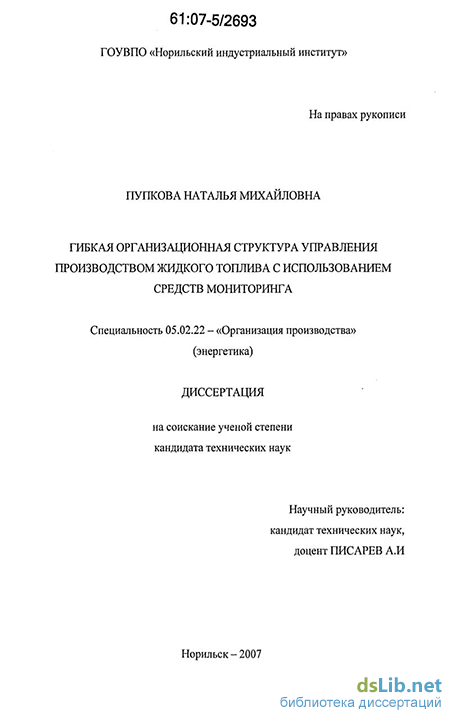 61:07-5/2693

ГОУВПО «Норильский индустриальный институт»

На правах рукописи

ПУПКОВА НАТАЛЬЯ МИХАЙЛОВНА

ГИБКАЯ ОРГАНИЗАЦИОННАЯ СТРУКТУРА УПРАВЛЕНИЯ ПРОИЗВОДСТВОМ ЖИДКОГО ТОПЛИВА С ИСПОЛЬЗОВАНИЕМ СРЕДСТВ МОНИТОРИНГА

Специальность 05.02.22 – «Организация производства» (энергетика)

ДИССЕРТАЦИЯ

на соискание ученой степени кандидата технических наук

Научный руководитель:
кандидат технических наук,
доцент ПИСАРЕВ А.И

Норильск – 2007

dsLib.net
библиотека диссертаций